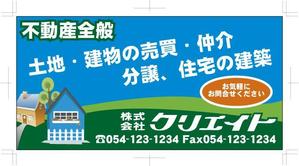 不動産全般

土地・建物の売買・仲介
分譲、住宅の建築

お気軽に
お問合せください

株式会社 クリエイト

☎054-123-1234 Fax054-123-1234